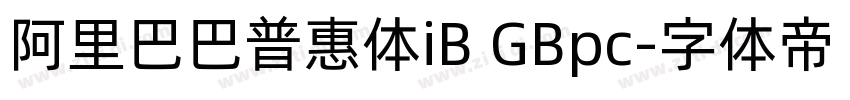 阿里巴巴普惠体iB GBpc-字体帝